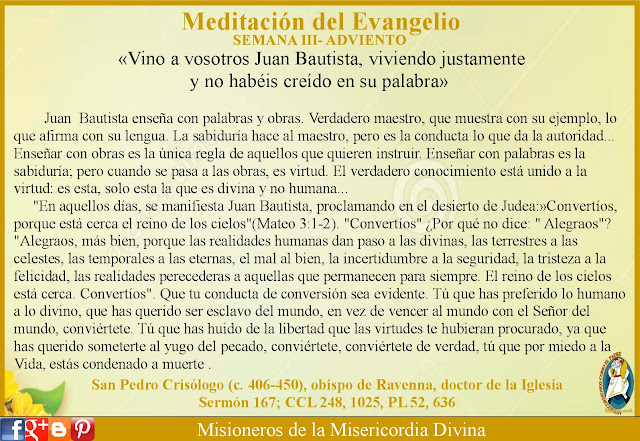 Meditación del Evangelio
SEMANA III- ADVIENTO
«Vino a vosotros Juan Bautista, viviendo justamente
y no habéis creído en su palabra»

Juan Bautista enseña con palabras y obras. Verdadero maestro, que muestra con su ejemplo, lo que afirma con su lengua. La sabiduría hace al maestro, pero es la conducta lo que da la autoridad... Enseñar con obras es la única regla de aquellos que quieren instruir. Enseñar con palabras es la sabiduría; pero cuando se pasa a las obras, es virtud. El verdadero conocimiento está unido a la virtud: es esta, solo esta la que es divina y no humana...

"En aquellos días, se manifiesta Juan Bautista, proclamando en el desierto de Judea:»Convertíos, porque está cerca el reino de los cielos"(Mateo 3:1-2). "Convertíos" ¿Por qué no dice: " Alegraos"? "Alegraos, más bien, porque las realidades humanas dan paso a las divinas, las terrestres a las celestes, las temporales a las eternas, el mal al bien, la incertidumbre a la seguridad, la tristeza a la felicidad, las realidades perecederas a aquellas que permanecen para siempre. El reino de los cielos está cerca. Convertíos". Que tu conducta de conversión sea evidente. Tú que has preferido lo humano a lo divino, que has querido ser esclavo del mundo, en vez de vencer al mundo con el Señor del mundo, conviértete. Tú que has huido de la libertad que las virtudes te hubieran procurado, ya que has querido someterte al yugo del pecado, conviértete, conviértete de verdad, tú que por miedo a la Vida, estás condenado a muerte .

San Pedro Crisólogo (c. 406-450), obispo de Ravenna, doctor de la Iglesia
Sermón 167; CCL 248, 1025, PL 52, 636

Misioneros de la Misericordia Divina